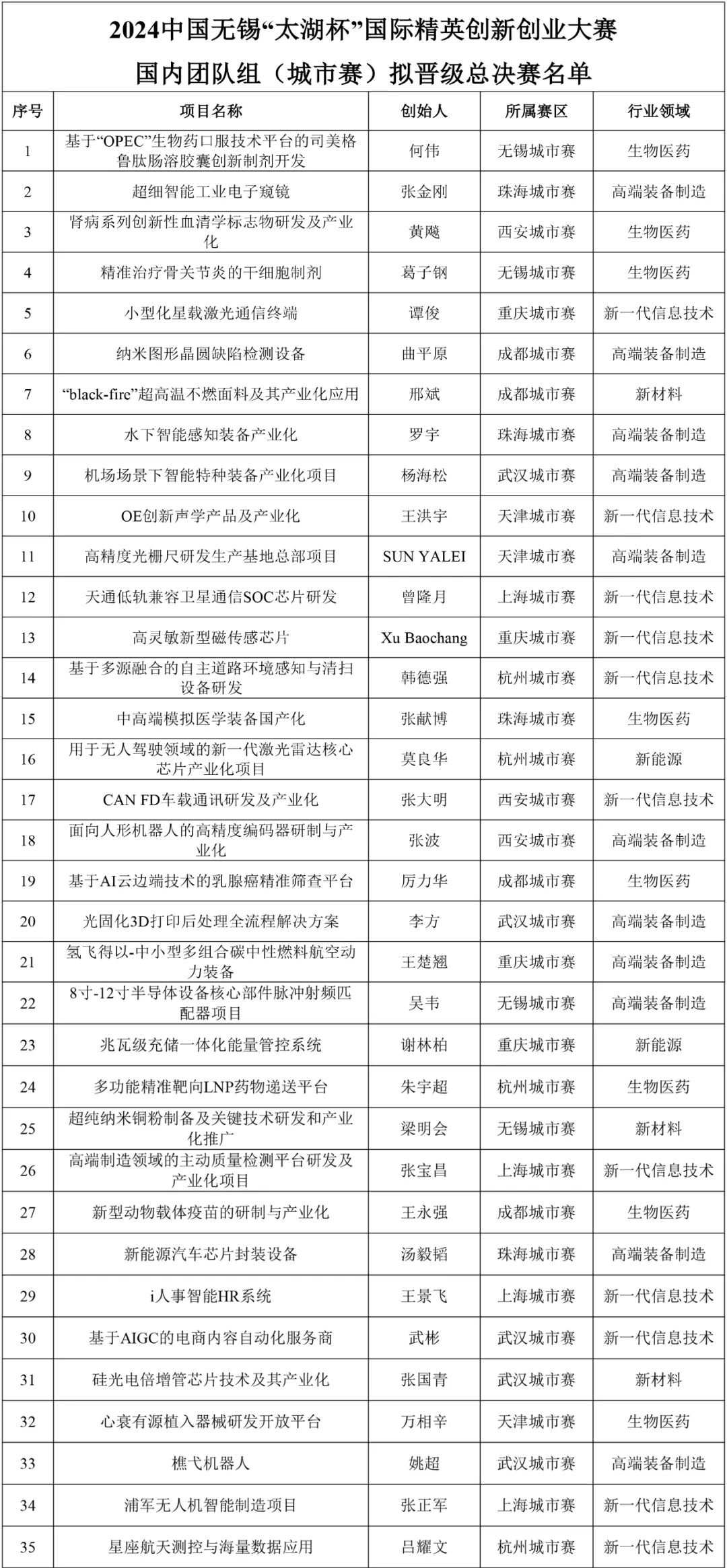 2024中国无锡“太湖杯”国际精英创新创业大赛
国内团队组（城市赛）拟晋级总决赛名单

| 序号 | 项目名称 | 创始人 | 所属赛区 | 行业领域 |
|---|---|---|---|---|
| 1 | 基于“OPEC”生物药口服技术平台的司美格鲁肽肠溶胶囊创新制剂开发 | 何伟 | 无锡城市赛 | 生物医药 |
| 2 | 超细智能工业电子窥镜 | 张金刚 | 珠海城市赛 | 高端装备制造 |
| 3 | 肾病系列创新性血清学标志物研发及产业化 | 黄飚 | 西安城市赛 | 生物医药 |
| 4 | 精准治疗骨关节炎的干细胞制剂 | 葛子钢 | 无锡城市赛 | 生物医药 |
| 5 | 小型化星载激光通信终端 | 谭俊 | 重庆城市赛 | 新一代信息技术 |
| 6 | 纳米图形晶圆缺陷检测设备 | 曲平原 | 成都城市赛 | 高端装备制造 |
| 7 | “black-fire”超高温不燃面料及其产业化应用 | 邢斌 | 成都城市赛 | 新材料 |
| 8 | 水下智能感知装备产业化 | 罗宇 | 珠海城市赛 | 高端装备制造 |
| 9 | 机场场景下智能特种装备产业化项目 | 杨海松 | 武汉城市赛 | 高端装备制造 |
| 10 | OE创新声学产品及产业化 | 王洪宇 | 天津城市赛 | 新一代信息技术 |
| 11 | 高精度光栅尺研发生产基地总部项目 | SUN YALEI | 天津城市赛 | 高端装备制造 |
| 12 | 天通低轨兼容卫星通信SOC芯片研发 | 曾隆月 | 上海城市赛 | 新一代信息技术 |
| 13 | 高灵敏新型磁传感芯片 | Xu Baochang | 重庆城市赛 | 新一代信息技术 |
| 14 | 基于多源融合的自主道路环境感知与清扫设备研发 | 韩德强 | 杭州城市赛 | 新一代信息技术 |
| 15 | 中高端模拟医学装备国产化 | 张献博 | 珠海城市赛 | 生物医药 |
| 16 | 用于无人驾驶领域的新一代激光雷达核心芯片产业化项目 | 莫良华 | 杭州城市赛 | 新能源 |
| 17 | CAN FD车载通讯研发及产业化 | 张大明 | 西安城市赛 | 新一代信息技术 |
| 18 | 面向人形机器人的高精度编码器研制与产业化 | 张波 | 西安城市赛 | 高端装备制造 |
| 19 | 基于AI云边端技术的乳腺癌精准筛查平台 | 厉力华 | 成都城市赛 | 生物医药 |
| 20 | 光固化3D打印后处理全流程解决方案 | 李方 | 武汉城市赛 | 高端装备制造 |
| 21 | 氢飞得以-中小型多组合碳中性燃料航空动力装备 | 王楚翘 | 重庆城市赛 | 高端装备制造 |
| 22 | 8寸-12寸半导体设备核心部件脉冲射频匹配器项目 | 吴韦 | 无锡城市赛 | 高端装备制造 |
| 23 | 兆瓦级充储一体化能量管控系统 | 谢林柏 | 重庆城市赛 | 新能源 |
| 24 | 多功能精准靶向LNP药物递送平台 | 朱宇超 | 杭州城市赛 | 生物医药 |
| 25 | 超纯纳米铜粉制备及关键技术研发和产业化推广 | 梁明会 | 无锡城市赛 | 新材料 |
| 26 | 高端制造领域的主动质量检测平台研发及产业化项目 | 张宝昌 | 上海城市赛 | 新一代信息技术 |
| 27 | 新型动物载体疫苗的研制与产业化 | 王永强 | 成都城市赛 | 生物医药 |
| 28 | 新能源汽车芯片封装设备 | 汤毅韬 | 珠海城市赛 | 高端装备制造 |
| 29 | i人事智能HR系统 | 王景飞 | 上海城市赛 | 新一代信息技术 |
| 30 | 基于AIGC的电商内容自动化服务商 | 武彬 | 武汉城市赛 | 新一代信息技术 |
| 31 | 硅光电倍增管芯片技术及其产业化 | 张国青 | 武汉城市赛 | 新材料 |
| 32 | 心衰有源植入器械研发开放平台 | 万相辛 | 天津城市赛 | 生物医药 |
| 33 | 樵弋机器人 | 姚超 | 武汉城市赛 | 高端装备制造 |
| 34 | 浦军无人机智能制造项目 | 张正军 | 上海城市赛 | 新一代信息技术 |
| 35 | 星座航天测控与海量数据应用 | 吕耀文 | 杭州城市赛 | 新一代信息技术 |